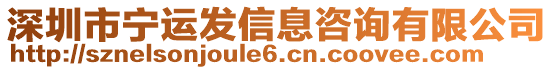 深圳市宁运发信息咨询有限公司
http://sznelsonjoule6.cn.coovee.com